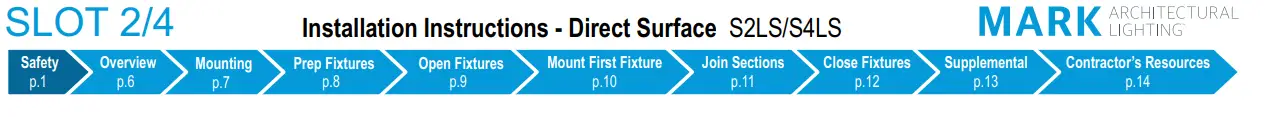 SLOT 2/4

Installation Instructions - Direct Surface S2LS/S4LS

MARK ARCHITECTURAL LIGHTING

Safety p.1

Overview p.6

Mounting p.7

Prep Fixtures p.8

Open Fixtures p.9

Mount First Fixture p.10

Join Sections p.11

Close Fixtures p.12

Supplemental p.13

Contractor's Resources p.14